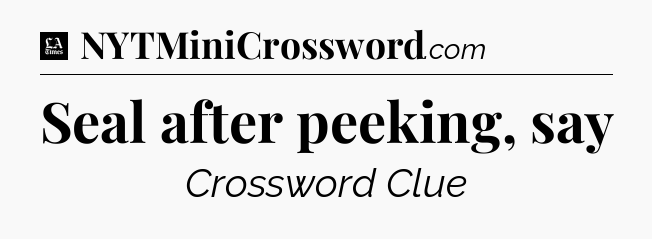 LA Times NYTMiniCrossword.com

Seal after peeking, say

Crossword Clue